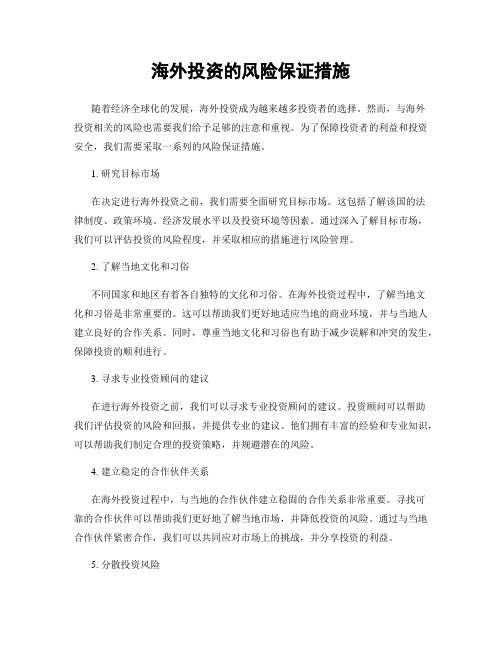 海外投资的风险保证措施

随着经济全球化的发展，海外投资成为越来越多投资者的选择。然而，与海外投资相关的风险也需要我们给予足够的注意和重视。为了保障投资者的利益和投资安全，我们需要采取一系列的风险保证措施。

1. 研究目标市场

在决定进行海外投资之前，我们需要全面研究目标市场。这包括了解该国的法律制度、政策环境、经济发展水平以及投资环境等因素。通过深入了解目标市场，我们可以评估投资的风险程度，并采取相应的措施进行风险管理。

2. 了解当地文化和习俗

不同国家和地区有着各自独特的文化和习俗。在海外投资过程中，了解当地文化和习俗是非常重要的。这可以帮助我们更好地适应当地的商业环境，并与当地人建立良好的合作关系。同时，尊重当地文化和习俗也有助于减少误解和冲突的发生，保障投资的顺利进行。

3. 寻求专业投资顾问的建议

在进行海外投资之前，我们可以寻求专业投资顾问的建议。投资顾问可以帮助我们评估投资的风险和回报，并提供专业的建议。他们拥有丰富的经验和专业知识，可以帮助我们制定合理的投资策略，并规避潜在的风险。

4. 建立稳定的合作伙伴关系

在海外投资过程中，与当地的合作伙伴建立稳固的合作关系非常重要。寻找可靠的合作伙伴可以帮助我们更好地了解当地市场，并降低投资的风险。通过与当地合作伙伴紧密合作，我们可以共同应对市场上的挑战，并分享投资的利益。

5. 分散投资风险